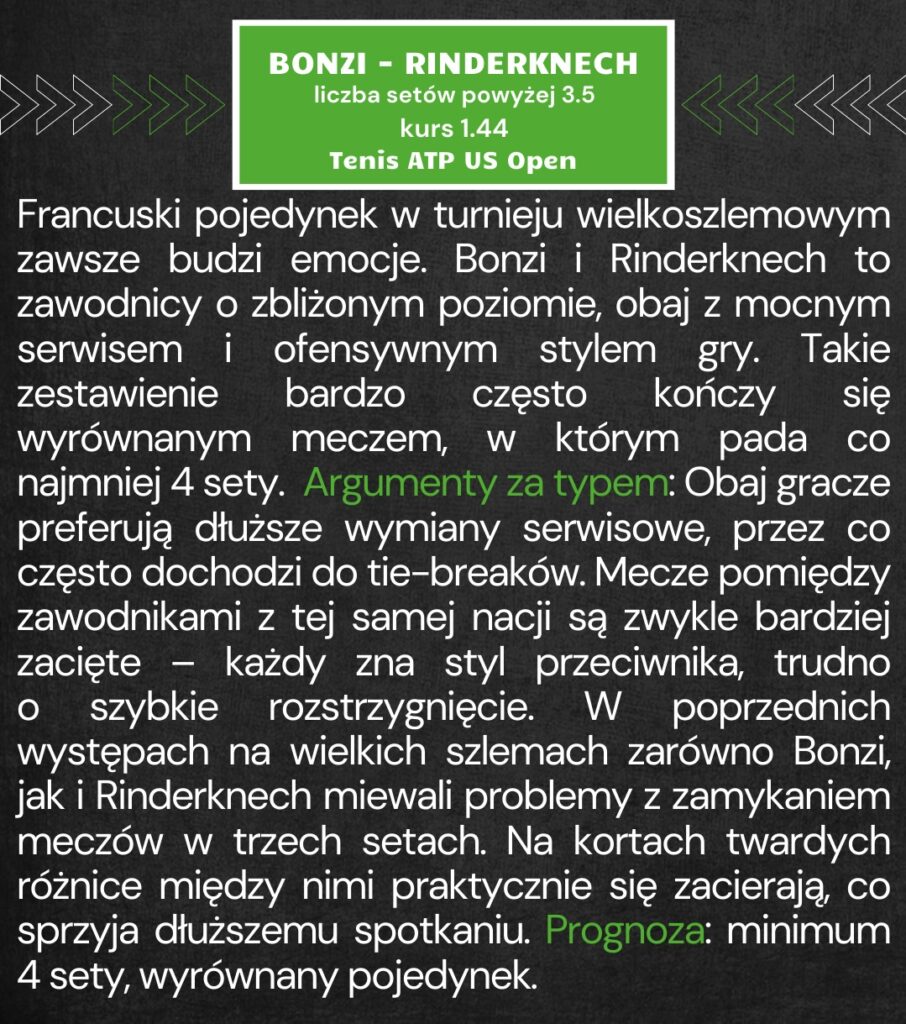 BONZI - RINDERKNECH
liczba setów powyżej 3.5
kurs 1.44
Tenis ATP US Open

Francuski pojedynek w turnieju wielkoszlemowym zawsze budzi emocje. Bonzi i Rinderknech to zawodnicy o zbliżonym poziomie, obaj z mocnym serwisem i ofensywnym stylem gry. Takie zestawienie bardzo często kończy się wyrównanym meczem, w którym pada co najmniej 4 sety. Argumenty za typem: Obaj gracze preferują dłuższe wymiany serwisowe, przez co często dochodzi do tie-breaków. Mecze pomiędzy zawodnikami z tej samej nacji są zwykle bardziej zacięte – każdy zna styl przeciwnika, trudno o szybkie rozstrzygnięcie. W poprzednich występach na wielkich szlemach zarówno Bonzi, jak i Rinderknech miewali problemy z zamykaniem meczów w trzech setach. Na kortach twardych różnice między nimi praktycznie się zacierają, co sprzyja dłuższemu spotkaniu. Prognoza: minimum 4 sety, wyrównany pojedynek.